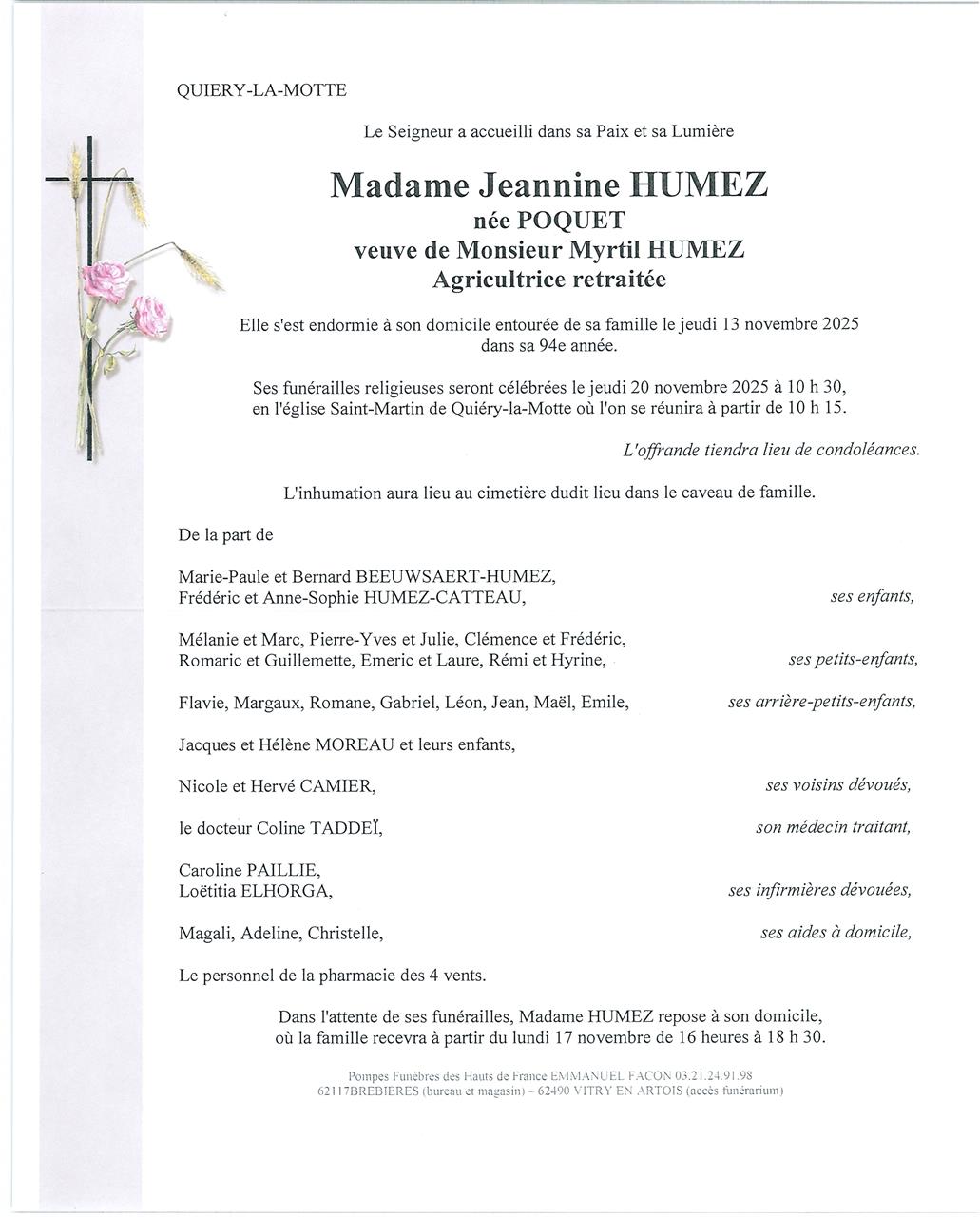 QUIERY-LA-MOTTE

Le Seigneur a accueilli dans sa Paix et sa Lumière

Madame Jeannine HUMEZ
née POQUET
veuve de Monsieur Myrtil HUMEZ
Agricultrice retraitée

Elle s'est endormie à son domicile entourée de sa famille le jeudi 13 novembre 2025 dans sa 94e année.

Ses funérailles religieuses seront célébrées le jeudi 20 novembre 2025 à 10 h 30, en l'église Saint-Martin de Quiéry-la-Motte où l'on se réunira à partir de 10 h 15.

L'offrande tiendra lieu de condoléances.

L'inhumation aura lieu au cimetière dudit lieu dans le caveau de famille.

De la part de

Marie-Paule et Bernard BEEUWSAERT-HUMEZ,
Frédéric et Anne-Sophie HUMEZ-CATTEAU, ses enfants,

Mélanie et Marc, Pierre-Yves et Julie, Clémence et Frédéric,
Romaric et Guillemette, Emeric et Laure, Rémi et Hyrine, ses petits-enfants,

Flavie, Margaux, Romane, Gabriel, Léon, Jean, Maël, Emile, ses arrière-petits-enfants,

Jacques et Hélène MOREAU et leurs enfants,

Nicole et Hervé CAMIER, ses voisins dévoués,

le docteur Coline TADDEÏ, son médecin traitant,

Caroline PAILLIE,
Loëtitia ELHORGA, ses infirmières dévouées,

Magali, Adeline, Christelle, ses aides à domicile,

Le personnel de la pharmacie des 4 vents.

Dans l'attente de ses funérailles, Madame HUMEZ repose à son domicile, où la famille recevra à partir du lundi 17 novembre de 16 heures à 18 h 30.

Pompes Funèbres des Hauts de France EMMANUEL FACON 03.21.24.91.98
62117BREBIERES (bureau et magasin) – 62490 VITRY EN ARTOIS (accès funérarium)